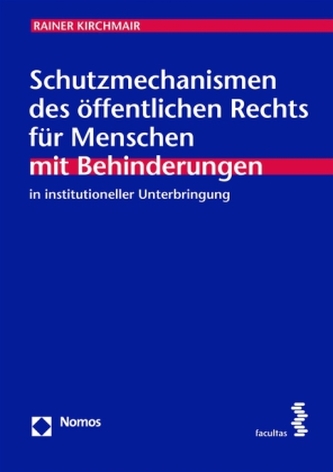 RAINER KIRCHMAIR

Schutzmechanismen des öffentlichen Rechts für Menschen mit Behinderungen

in institutioneller Unterbringung

Nomos

facultas